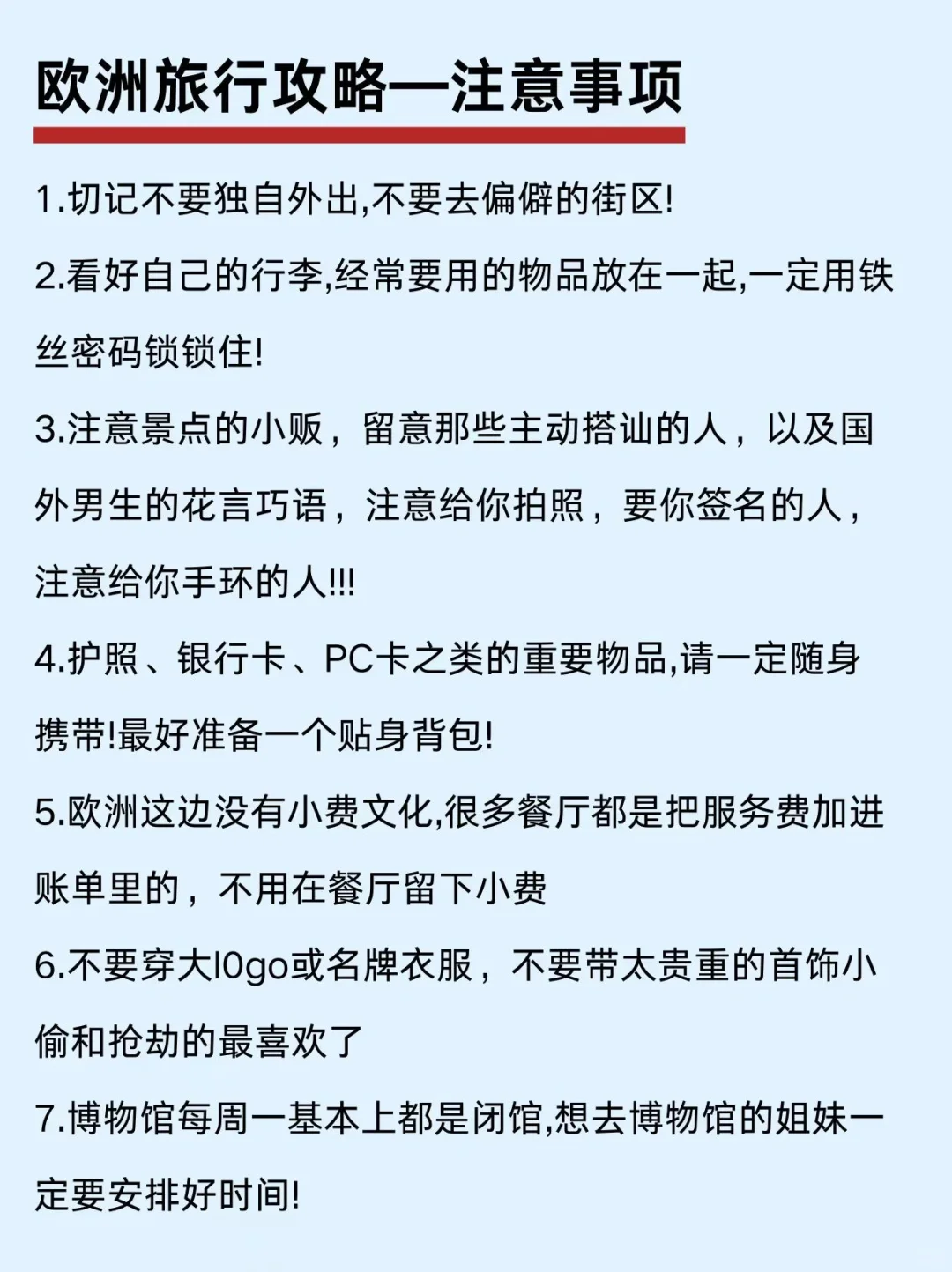 欧洲旅行攻略—注意事项

1.切记不要独自外出,不要去偏僻的街区!

2.看好自己的行李,经常要用的物品放在一起,一定用铁丝密码锁锁住!

3.注意景点的小贩，留意那些主动搭讪的人，以及国外男生的花言巧语，注意给你拍照，要你签名的人，注意给你手环的人!!!

4.护照、银行卡、PC卡之类的重要物品,请一定随身携带!最好准备一个贴身背包!

5.欧洲这边没有小费文化,很多餐厅都是把服务费加进账单里的，不用在餐厅留下小费

6.不要穿大l0go或名牌衣服，不要带太贵重的首饰小偷和抢劫的最喜欢了

7.博物馆每周一基本上都是闭馆,想去博物馆的姐妹一定要安排好时间!